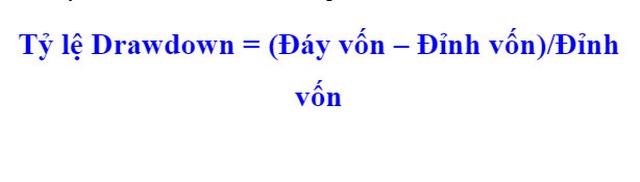 Tỷ lệ Drawdown = (Đáy vốn – Đỉnh vốn)/Đỉnh vốn